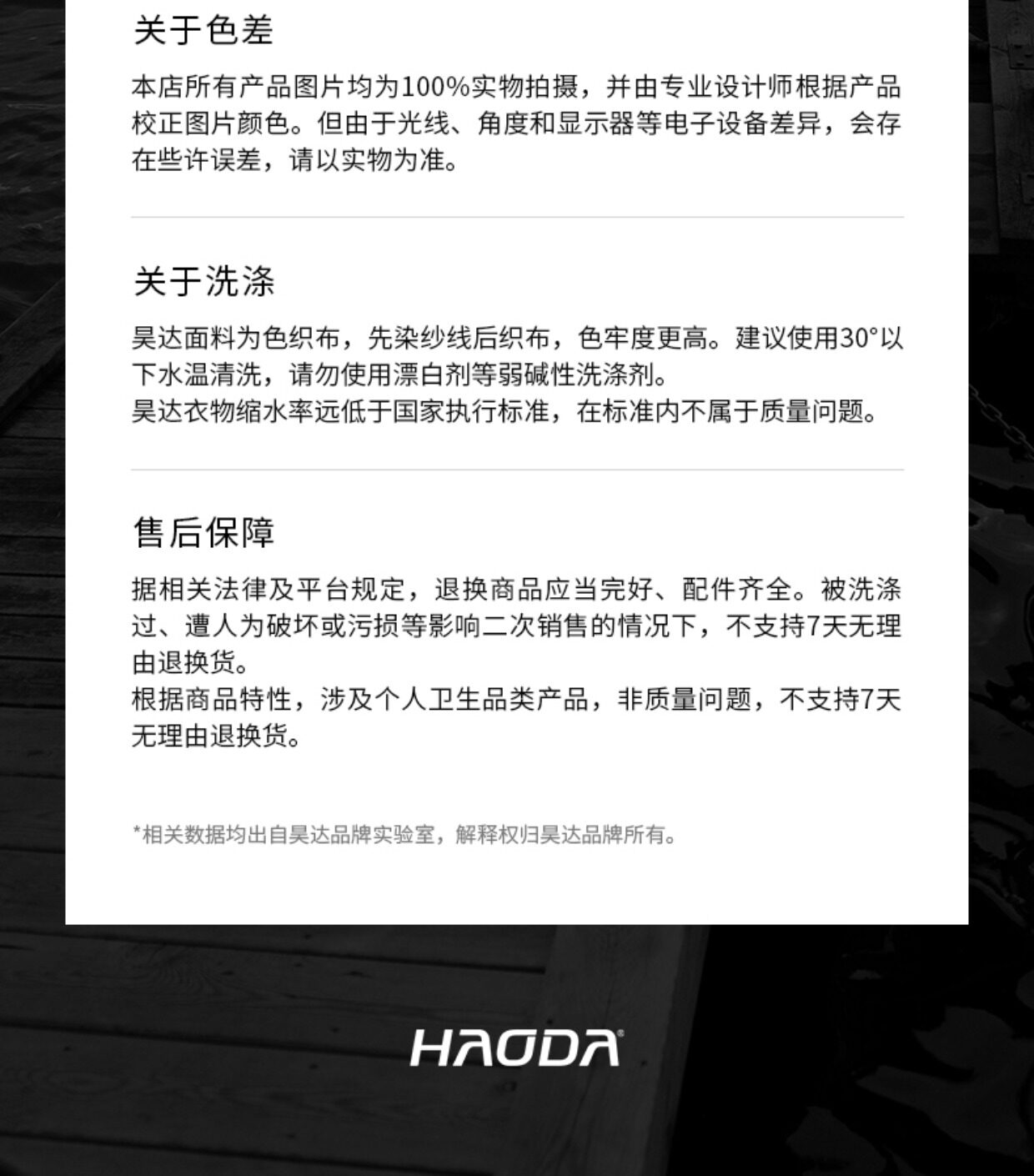 关于色差

本店所有产品图片均为100%实物拍摄，并由专业设计师根据产品校正图片颜色。但由于光线、角度和显示器等电子设备差异，会存在些许误差，请以实物为准。

关于洗涤

昊达面料为色织布，先染纱线后织布，色牢度更高。建议使用30°以下水温清洗，请勿使用漂白剂等弱碱性洗涤剂。
昊达衣物缩水率远低于国家执行标准，在标准内不属于质量问题。

售后保障

据相关法律及平台规定，退换商品应当完好、配件齐全。被洗涤过、遭人为破坏或污损等影响二次销售的情况下，不支持7天无理由退换货。
根据商品特性，涉及个人卫生品类产品，非质量问题，不支持7天无理由退换货。

*相关数据均出自昊达品牌实验室，解释权归昊达品牌所有。

HAODA®